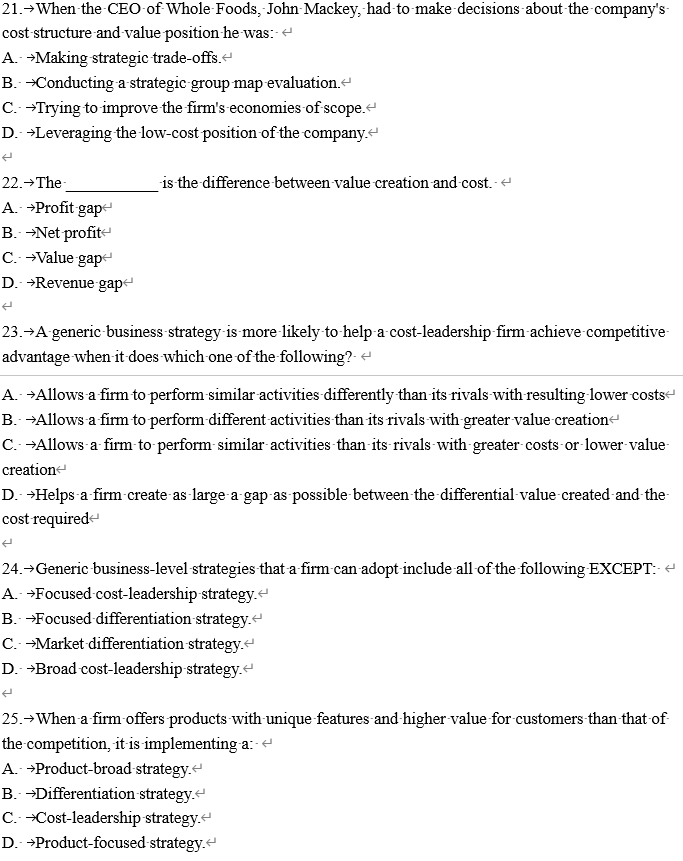 21. When the CEO of Whole Foods, John Mackey, had to make decisions about the company's cost structure and value position he was:
A. Making strategic trade-offs.
B. Conducting a strategic group map evaluation.
C. Trying to improve the firm's economies of scope.
D. Leveraging the low-cost position of the company.

22. The ___________ is the difference between value creation and cost.
A. Profit gap
B. Net profit
C. Value gap
D. Revenue gap

23. A generic business strategy is more likely to help a cost-leadership firm achieve competitive advantage when it does which one of the following?
A. Allows a firm to perform similar activities differently than its rivals with resulting lower costs
B. Allows a firm to perform different activities than its rivals with greater value creation
C. Allows a firm to perform similar activities than its rivals with greater costs or lower value creation
D. Helps a firm create as large a gap as possible between the differential value created and the cost required

24. Generic business-level strategies that a firm can adopt include all of the following EXCEPT:
A. Focused cost-leadership strategy.
B. Focused differentiation strategy.
C. Market differentiation strategy.
D. Broad cost-leadership strategy.

25. When a firm offers products with unique features and higher value for customers than that of the competition, it is implementing a:
A. Product-broad strategy.
B. Differentiation strategy.
C. Cost-leadership strategy.
D. Product-focused strategy.